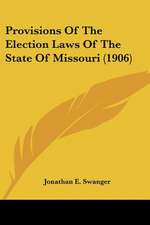 Provisions Of The Election Laws Of The State Of Missouri (1906)

Jonathan E. Swanger